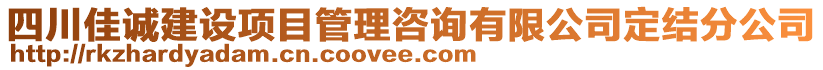 四川佳诚建设项目管理咨询有限公司定结分公司
http://rkzhardyadam.cn.coovee.com